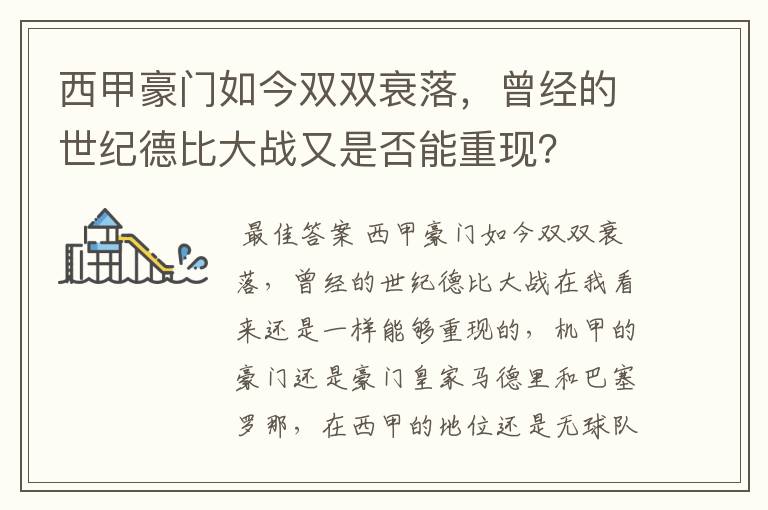 西甲豪门如今双双衰落，曾经的世纪德比大战又是否能重现？

最佳答案 西甲豪门如今双双衰落，曾经的世纪德比大战在我看来还是一样能够重现的，机甲的豪门还是豪门皇家马德里和巴塞罗那，在西甲的地位还是无球队